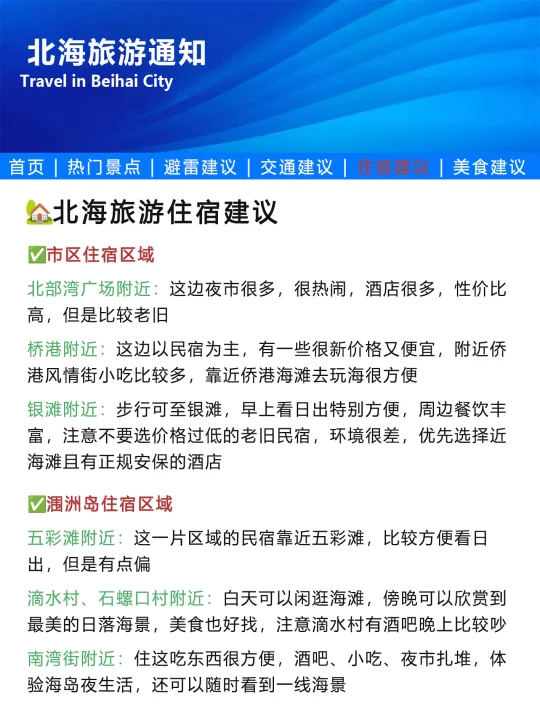 北海旅游通知
Travel in Beihai City

首页 | 热门景点 | 避雷建议 | 交通建议 | 住宿建议 | 美食建议

🏡北海旅游住宿建议

✅市区住宿区域

北部湾广场附近：这边夜市很多，很热闹，酒店很多，性价比高，但是比较老旧

桥港附近：这边以民宿为主，有一些很新价格又便宜，附近侨港风情街小吃比较多，靠近侨港海滩去玩海很方便

银滩附近：步行可至银滩，早上看日出特别方便，周边餐饮丰富，注意不要选价格过低的老旧民宿，环境很差，优先选择近海滩且有正规安保的酒店

✅涠洲岛住宿区域

五彩滩附近：这一片区域的民宿靠近五彩滩，比较方便看日出，但是有点偏

滴水村、石螺口村附近：白天可以闲逛海滩，傍晚可以欣赏到最美的日落海景，美食也好找，注意滴水村有酒吧晚上比较吵

南湾街附近：住这吃东西很方便，酒吧、小吃、夜市扎堆，体验海岛夜生活，还可以随时看到一线海景